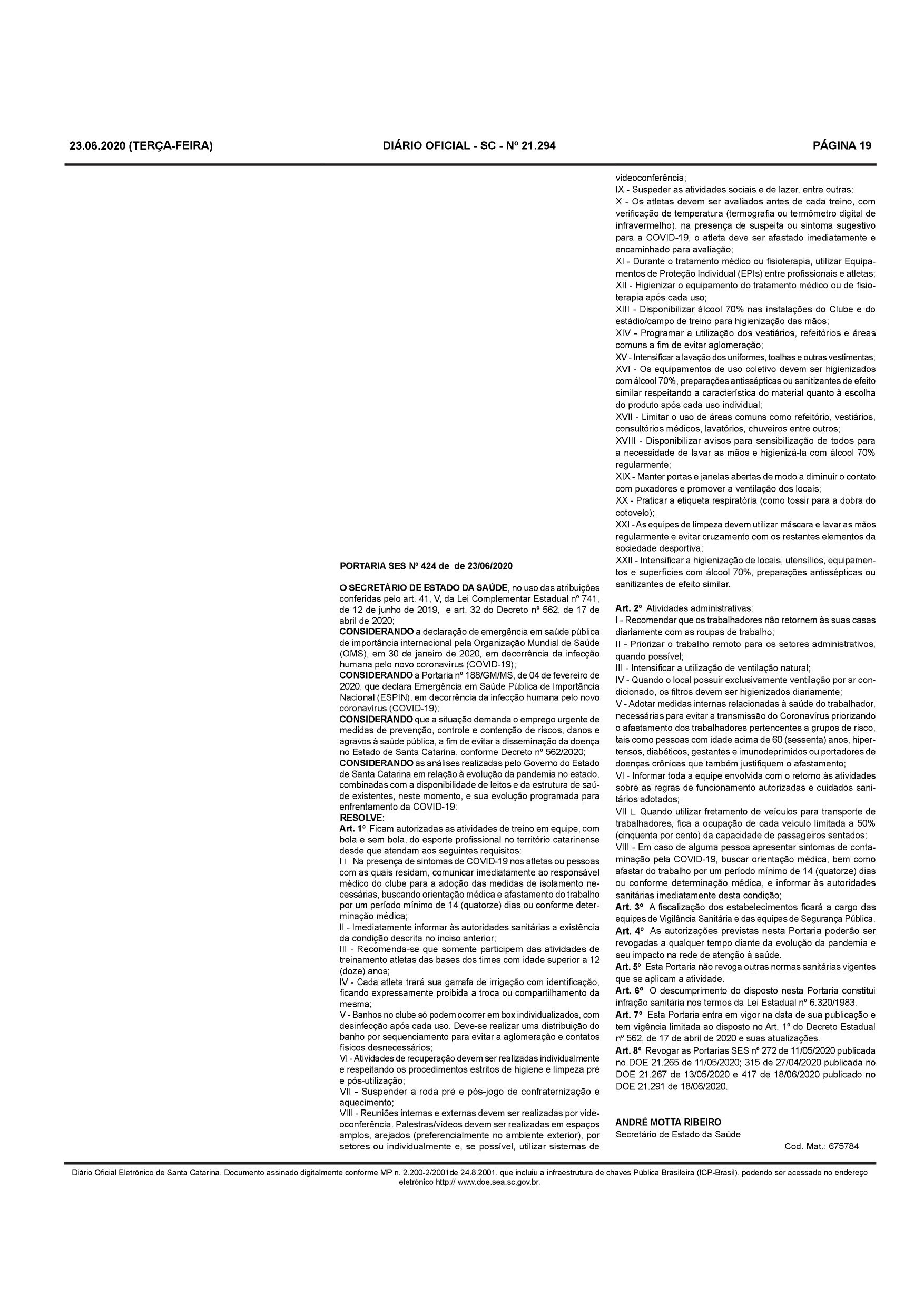 23.06.2020 (TERÇA-FEIRA) DIÁRIO OFICIAL - SC - Nº 21.294 PÁGINA 19

PORTARIA SES Nº 424 de de 23/06/2020

O SECRETÁRIO DE ESTADO DA SAÚDE, no uso das atribuições conferidas pelo art. 41, V, da Lei Complementar Estadual nº 741, de 12 de junho de 2019, e art. 32 do Decreto nº 562, de 17 de abril de 2020;
CONSIDERANDO a declaração de emergência em saúde pública de importância internacional pela Organização Mundial de Saúde (OMS), em 30 de janeiro de 2020, em decorrência da infecção humana pelo novo coronavírus (COVID-19);
CONSIDERANDO a Portaria nº 188/GM/MS, de 04 de fevereiro de 2020, que declara Emergência em Saúde Pública de Importância Nacional (ESPIN), em decorrência da infecção humana pelo novo coronavírus (COVID-19);
CONSIDERANDO que a situação demanda o emprego urgente de medidas de prevenção, controle e contenção de riscos, danos e agravos à saúde pública, a fim de evitar a disseminação da doença no Estado de Santa Catarina, conforme Decreto nº 562/2020;
CONSIDERANDO as análises realizadas pelo Governo do Estado de Santa Catarina em relação à evolução da pandemia no estado, combinadas com a disponibilidade de leitos e da estrutura de saúde existentes, neste momento, e sua evolução programada para enfrentamento da COVID-19:
RESOLVE:
Art. 1º Ficam autorizadas as atividades de treino em equipe, com bola e sem bola, do esporte profissional no território catarinense desde que atendam aos seguintes requisitos:
I ∟ Na presença de sintomas de COVID-19 nos atletas ou pessoas com as quais residam, comunicar imediatamente ao responsável médico do clube para a adoção das medidas de isolamento necessárias, buscando orientação médica e afastamento do trabalho por um período mínimo de 14 (quatorze) dias ou conforme determinação médica;
II - Imediatamente informar às autoridades sanitárias a existência da condição descrita no inciso anterior;
III - Recomenda-se que somente participem das atividades de treinamento atletas das bases dos times com idade superior a 12 (doze) anos;
IV - Cada atleta trará sua garrafa de irrigação com identificação, ficando expressamente proibida a troca ou compartilhamento da mesma;
V - Banhos no clube só podem ocorrer em box individualizados, com desinfecção após cada uso. Deve-se realizar uma distribuição do banho por sequenciamento para evitar a aglomeração e contatos físicos desnecessários;
VI - Atividades de recuperação devem ser realizadas individualmente e respeitando os procedimentos estritos de higiene e limpeza pré e pós-utilização;
VII - Suspender a roda pré e pós-jogo de confraternização e aquecimento;
VIII - Reuniões internas e externas devem ser realizadas por videoconferência. Palestras/vídeos devem ser realizadas em espaços amplos, arejados (preferencialmente no ambiente exterior), por setores ou individualmente e, se possível, utilizar sistemas de videoconferência;
IX - Suspeder as atividades sociais e de lazer, entre outras;
X - Os atletas devem ser avaliados antes de cada treino, com verificação de temperatura (termografia ou termômetro digital de infravermelho), na presença de suspeita ou sintoma sugestivo para a COVID-19, o atleta deve ser afastado imediatamente e encaminhado para avaliação;
XI - Durante o tratamento médico ou fisioterapia, utilizar Equipamentos de Proteção Individual (EPIs) entre profissionais e atletas;
XII - Higienizar o equipamento do tratamento médico ou de fisioterapia após cada uso;
XIII - Disponibilizar álcool 70% nas instalações do Clube e do estádio/campo de treino para higienização das mãos;
XIV - Programar a utilização dos vestiários, refeitórios e áreas comuns a fim de evitar aglomeração;
XV - Intensificar a lavação dos uniformes, toalhas e outras vestimentas;
XVI - Os equipamentos de uso coletivo devem ser higienizados com álcool 70%, preparações antissépticas ou sanitizantes de efeito similar respeitando a característica do material quanto à escolha do produto após cada uso individual;
XVII - Limitar o uso de áreas comuns como refeitório, vestiários, consultórios médicos, lavatórios, chuveiros entre outros;
XVIII - Disponibilizar avisos para sensibilização de todos para a necessidade de lavar as mãos e higienizá-la com álcool 70% regularmente;
XIX - Manter portas e janelas abertas de modo a diminuir o contato com puxadores e promover a ventilação dos locais;
XX - Praticar a etiqueta respiratória (como tossir para a dobra do cotovelo);
XXI - As equipes de limpeza devem utilizar máscara e lavar as mãos regularmente e evitar cruzamento com os restantes elementos da sociedade desportiva;
XXII - Intensificar a higienização de locais, utensílios, equipamentos e superfícies com álcool 70%, preparações antissépticas ou sanitizantes de efeito similar.

Art. 2º Atividades administrativas:
I - Recomendar que os trabalhadores não retornem às suas casas diariamente com as roupas de trabalho;
II - Priorizar o trabalho remoto para os setores administrativos, quando possível;
III - Intensificar a utilização de ventilação natural;
IV - Quando o local possuir exclusivamente ventilação por ar condicionado, os filtros devem ser higienizados diariamente;
V - Adotar medidas internas relacionadas à saúde do trabalhador, necessárias para evitar a transmissão do Coronavírus priorizando o afastamento dos trabalhadores pertencentes a grupos de risco, tais como pessoas com idade acima de 60 (sessenta) anos, hipertensos, diabéticos, gestantes e imunodeprimidos ou portadores de doenças crônicas que também justifiquem o afastamento;
VI - Informar toda a equipe envolvida com o retorno às atividades sobre as regras de funcionamento autorizadas e cuidados sanitários adotados;
VII ∟ Quando utilizar fretamento de veículos para transporte de trabalhadores, fica a ocupação de cada veículo limitada a 50% (cinquenta por cento) da capacidade de passageiros sentados;
VIII - Em caso de alguma pessoa apresentar sintomas de contaminação pela COVID-19, buscar orientação médica, bem como afastar do trabalho por um período mínimo de 14 (quatorze) dias ou conforme determinação médica, e informar às autoridades sanitárias imediatamente desta condição;
Art. 3º A fiscalização dos estabelecimentos ficará a cargo das equipes de Vigilância Sanitária e das equipes de Segurança Pública.
Art. 4º As autorizações previstas nesta Portaria poderão ser revogadas a qualquer tempo diante da evolução da pandemia e seu impacto na rede de atenção à saúde.
Art. 5º Esta Portaria não revoga outras normas sanitárias vigentes que se aplicam a atividade.
Art. 6º O descumprimento do disposto nesta Portaria constitui infração sanitária nos termos da Lei Estadual nº 6.320/1983.
Art. 7º Esta Portaria entra em vigor na data de sua publicação e tem vigência limitada ao disposto no Art. 1º do Decreto Estadual nº 562, de 17 de abril de 2020 e suas atualizações.
Art. 8º Revogar as Portarias SES nº 272 de 11/05/2020 publicada no DOE 21.265 de 11/05/2020; 315 de 27/04/2020 publicada no DOE 21.267 de 13/05/2020 e 417 de 18/06/2020 publicado no DOE 21.291 de 18/06/2020.

ANDRÉ MOTTA RIBEIRO
Secretário de Estado da Saúde
Cod. Mat.: 675784

Diário Oficial Eletrônico de Santa Catarina. Documento assinado digitalmente conforme MP n. 2.200-2/2001de 24.8.2001, que incluiu a infraestrutura de chaves Pública Brasileira (ICP-Brasil), podendo ser acessado no endereço eletrônico http:// www.doe.sea.sc.gov.br.